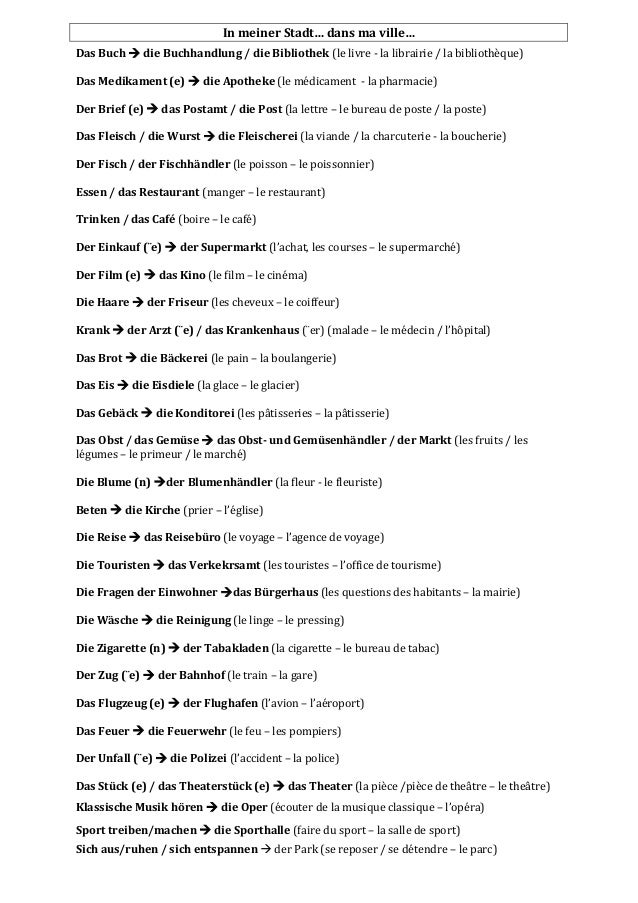 In meiner Stadt… dans ma ville…

Das Buch → die Buchhandlung / die Bibliothek (le livre - la librairie / la bibliothèque)

Das Medikament (e) → die Apotheke (le médicament - la pharmacie)

Der Brief (e) → das Postamt / die Post (la lettre – le bureau de poste / la poste)

Das Fleisch / die Wurst → die Fleischerei (la viande / la charcuterie - la boucherie)

Der Fisch / der Fischhändler (le poisson – le poissonnier)

Essen / das Restaurant (manger – le restaurant)

Trinken / das Café (boire – le café)

Der Einkauf (¨e) → der Supermarkt (l'achat, les courses – le supermarché)

Der Film (e) → das Kino (le film – le cinéma)

Die Haare → der Friseur (les cheveux – le coiffeur)

Krank → der Arzt (¨e) / das Krankenhaus (¨er) (malade – le médecin / l'hôpital)

Das Brot → die Bäckerei (le pain – la boulangerie)

Das Eis → die Eisdiele (la glace – le glacier)

Das Gebäck → die Konditorei (les pâtisseries – la pâtisserie)

Das Obst / das Gemüse → das Obst- und Gemüsenhändler / der Markt (les fruits / les légumes – le primeur / le marché)

Die Blume (n) →der Blumenhändler (la fleur - le fleuriste)

Beten → die Kirche (prier – l'église)

Die Reise → das Reisebüro (le voyage – l'agence de voyage)

Die Touristen → das Verkekrsamt (les touristes – l'office de tourisme)

Die Fragen der Einwohner →das Bürgerhaus (les questions des habitants – la mairie)

Die Wäsche → die Reinigung (le linge – le pressing)

Die Zigarette (n) → der Tabakladen (la cigarette – le bureau de tabac)

Der Zug (¨e) → der Bahnhof (le train – la gare)

Das Flugzeug (e) → der Flughafen (l'avion – l'aéroport)

Das Feuer → die Feuerwehr (le feu – les pompiers)

Der Unfall (¨e) → die Polizei (l'accident – la police)

Das Stück (e) / das Theaterstück (e) → das Theater (la pièce /pièce de theâtre – le theâtre)
Klassische Musik hören → die Oper (écouter de la musique classique – l'opéra)
Sport treiben/machen → die Sporthalle (faire du sport – la salle de sport)
Sich aus/ruhen / sich entspannen → der Park (se reposer / se détendre – le parc)